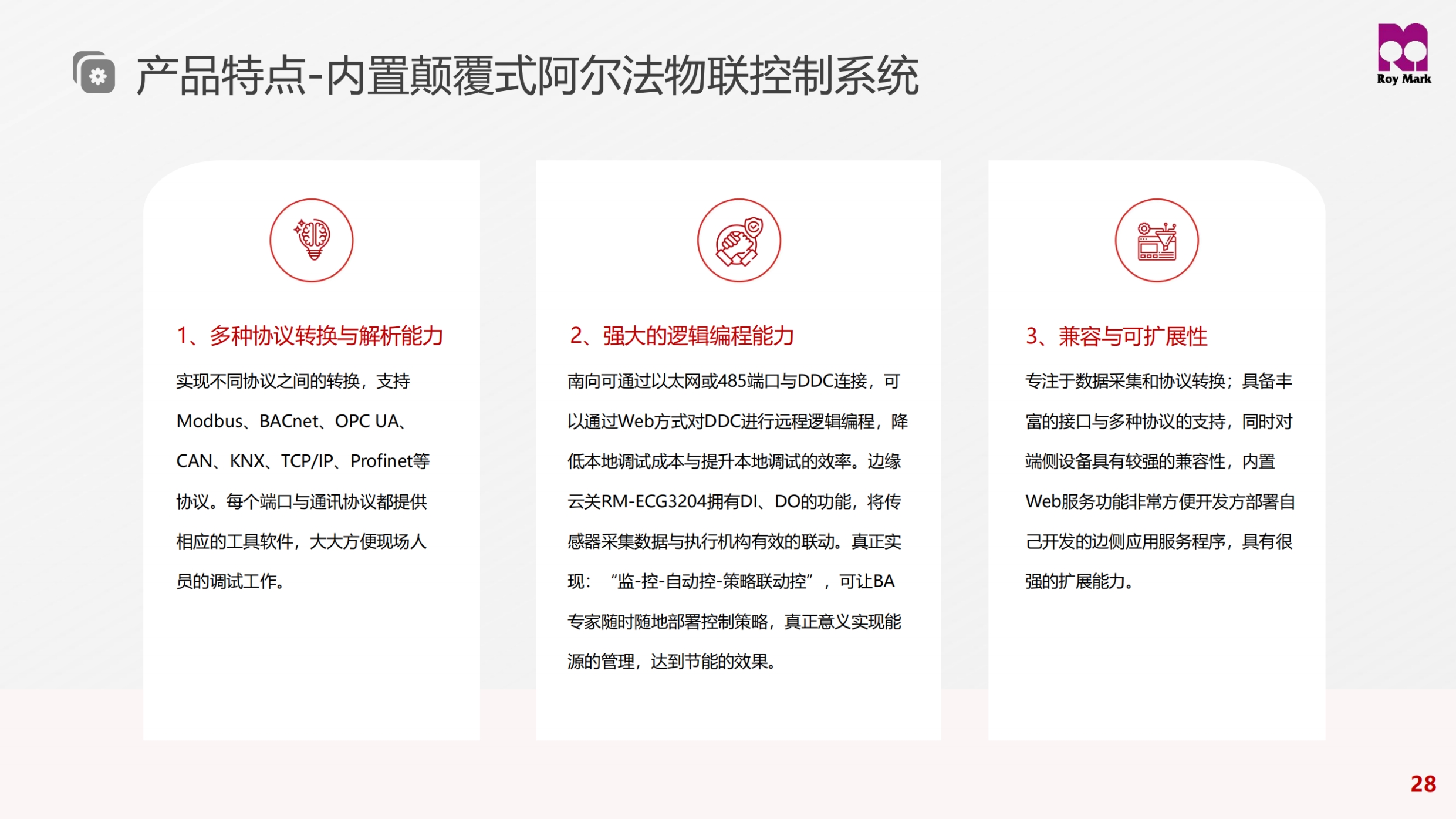 产品特点-内置颠覆式阿尔法物联控制系统

Roy Mark

1、多种协议转换与解析能力

实现不同协议之间的转换，支持Modbus、BACnet、OPC UA、CAN、KNX、TCP/IP、Profinet等协议。每个端口与通讯协议都提供相应的工具软件，大大方便现场人员的调试工作。

2、强大的逻辑编程能力

南向可通过以太网或485端口与DDC连接，可以通过Web方式对DDC进行远程逻辑编程，降低本地调试成本与提升本地调试的效率。边缘云关RM-ECG3204拥有DI、DO的功能，将传感器采集数据与执行机构有效的联动。真正实现：“监-控-自动控-策略联动控”，可让BA专家随时随地部署控制策略，真正意义实现能源的管理，达到节能的效果。

3、兼容与可扩展性

专注于数据采集和协议转换；具备丰富的接口与多种协议的支持，同时对端侧设备具有较强的兼容性，内置Web服务功能非常方便开发方部署自己开发的边侧应用服务程序，具有很强的扩展能力。

28